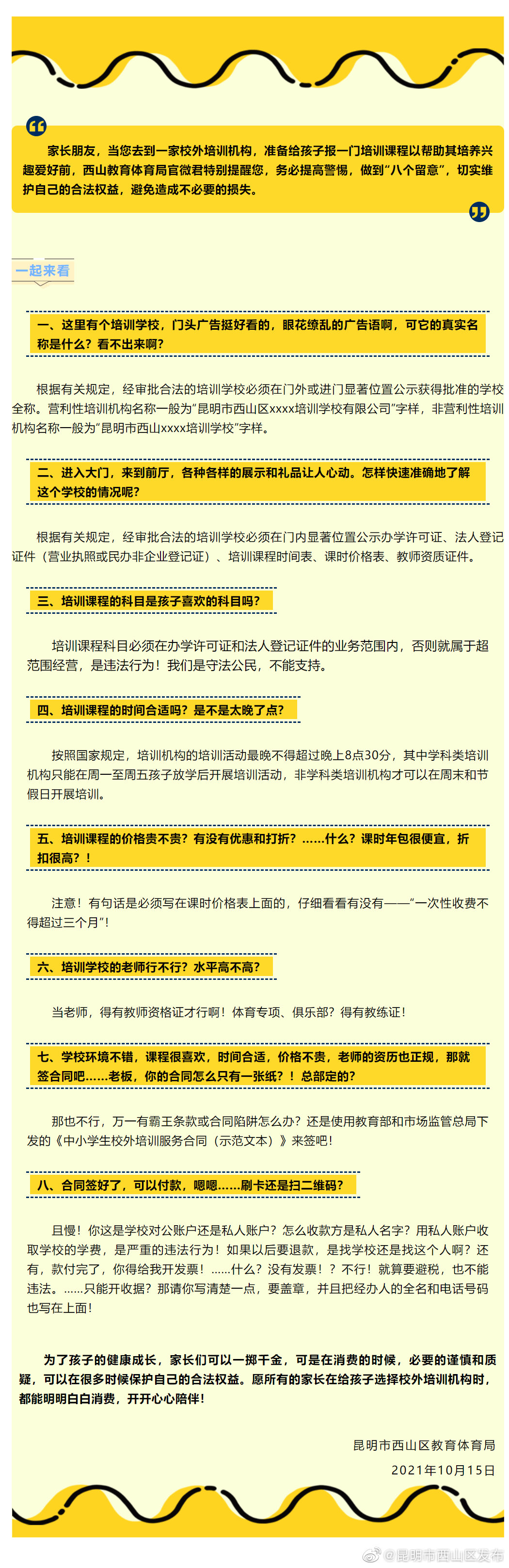 家长朋友，当您去到一家校外培训机构，准备给孩子报一门培训课程以帮助其培养兴趣爱好前，西山教育体育局官微君特别提醒您，务必提高警惕，做到“八个留意”，切实维护自己的合法权益，避免造成不必要的损失。

一起来看

一、这里有个培训学校，门头广告挺好看的，眼花缭乱的广告语啊，可它的真实名称是什么？看不出来啊？

根据有关规定，经审批合法的培训学校必须在门外或进门显著位置公示获得批准的学校全称。营利性培训机构名称一般为“昆明市西山区xxxx培训学校有限公司”字样，非营利性培训机构名称一般为“昆明市西山xxxx培训学校”字样。

二、进入大门，来到前厅，各种各样的展示和礼品让人心动。怎样快速准确地了解这个学校的情况呢？

根据有关规定，经审批合法的培训学校必须在门内显著位置公示办学许可证、法人登记证件（营业执照或民办非企业登记证）、培训课程时间表、课时价格表、教师资质证件。

三、培训课程的科目是孩子喜欢的科目吗？

培训课程科目必须在办学许可证和法人登记证件的业务范围内，否则就属于超范围经营，是违法行为！我们是守法公民，不能支持。

四、培训课程的时间合适吗？是不是太晚了点？

按照国家规定，培训机构的培训活动最晚不得超过晚上8点30分，其中学科类培训机构只能在周一至周五孩子放学后开展培训活动，非学科类培训机构才可以在周末和节假日开展培训。

五、培训课程的价格贵不贵？有没有优惠和打折？……什么？课时年包很便宜，折扣很高？！

注意！有句话是必须写在课时价格表上面的，仔细看看有没有——“一次性收费不得超过三个月”！

六、培训学校的老师行不行？水平高不高？

当老师，得有教师资格证才行啊！体育专项、俱乐部？得有教练证！

七、学校环境不错，课程很喜欢，时间合适，价格不贵，老师的资历也正规，那就签合同吧……老板，你的合同怎么只有一张纸？！总部定的？

那也不行，万一有霸王条款或合同陷阱怎么办？还是使用教育部和市场监管总局下发的《中小学生校外培训服务合同（示范文本）》来签吧！

八、合同签好了，可以付款，嗯嗯……刷卡还是扫二维码？

且慢！你这是学校对公账户还是私人账户？怎么收款方是私人名字？用私人账户收取学校的学费，是严重的违法行为！如果以后要退款，是找学校还是找这个人啊？还有，款付完了，你得给我开发票！……什么？没有发票！？不行！就算要避税，也不能违法。……只能开收据？那请你写清楚一点，要盖章，并且把经办人的全名和电话号码也写在上面！

为了孩子的健康成长，家长们可以一掷千金，可是在消费的时候，必要的谨慎和质疑，可以在很多时候保护自己的合法权益。愿所有的家长在给孩子选择校外培训机构时，都能明明白白消费，开开心心陪伴！

昆明市西山区教育体育局
2021年10月15日

@昆明市西山区发布